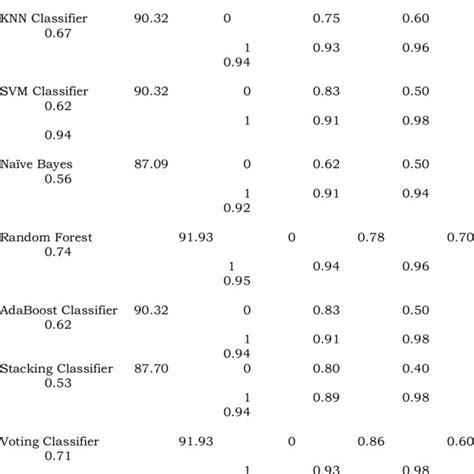 KNN Classifier 90.32 0 0.75 0.60
0.67
1 0.93 0.96
0.94

SVM Classifier 90.32 0 0.83 0.50
0.62
1 0.91 0.98
0.94

Naïve Bayes 87.09 0 0.62 0.50
0.56
1 0.91 0.94
0.92

Random Forest 91.93 0 0.78 0.70
0.74
1 0.94 0.96
0.95

AdaBoost Classifier 90.32 0 0.83 0.50
0.62
1 0.91 0.98
0.94
Stacking Classifier 87.70 0 0.80 0.40
0.53
1 0.89 0.98
0.94

Voting Classifier 91.93 0 0.86 0.60
0.71
1 0.93 0.98